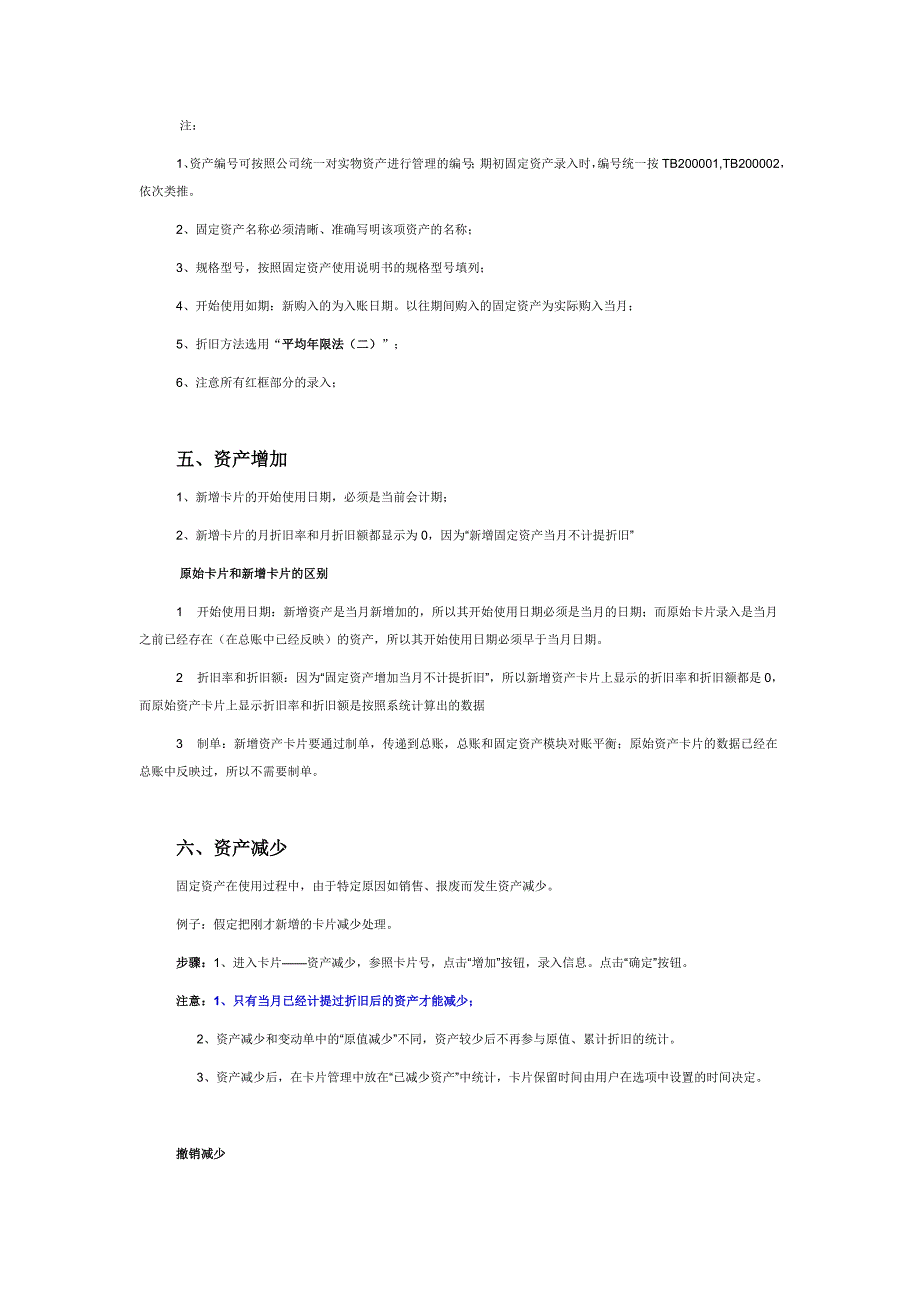 注：

1、资产编号可按照公司统一对实物资产进行管理的编号；期初固定资产录入时，编号统一按 TB200001,TB200002，依次类推。

2、固定资产名称必须清晰、准确写明该项资产的名称；

3、规格型号，按照固定资产使用说明书的规格型号填列；

4、开始使用如期：新购入的为入账日期。以往期间购入的固定资产为实际购入当月；

5、折旧方法选用“平均年限法（二）”；

6、注意所有红框部分的录入；

五、资产增加

1、新增卡片的开始使用日期，必须是当前会计期；

2、新增卡片的月折旧率和月折旧额都显示为 0，因为“新增固定资产当月不计提折旧”

原始卡片和新增卡片的区别

1 开始使用日期：新增资产是当月新增加的，所以其开始使用日期必须是当月的日期；而原始卡片录入是当月之前已经存在（在总账中已经反映）的资产，所以其开始使用日期必须早于当月日期。

2 折旧率和折旧额：因为“固定资产增加当月不计提折旧”，所以新增资产卡片上显示的折旧率和折旧额都是 0，而原始资产卡片上显示折旧率和折旧额是按照系统计算出的数据

3 制单：新增资产卡片要通过制单，传递到总账，总账和固定资产模块对账平衡；原始资产卡片的数据已经在总账中反映过，所以不需要制单。

六、资产减少

固定资产在使用过程中，由于特定原因如销售、报废而发生资产减少。

例子：假定把刚才新增的卡片减少处理。

步骤：1、进入卡片——资产减少，参照卡片号，点击“增加”按钮，录入信息。点击“确定”按钮。

注意：1、只有当月已经计提过折旧后的资产才能减少；

2、资产减少和变动单中的“原值减少”不同，资产较少后不再参与原值、累计折旧的统计。

3、资产减少后，在卡片管理中放在“已减少资产”中统计，卡片保留时间由用户在选项中设置的时间决定。

撤销减少